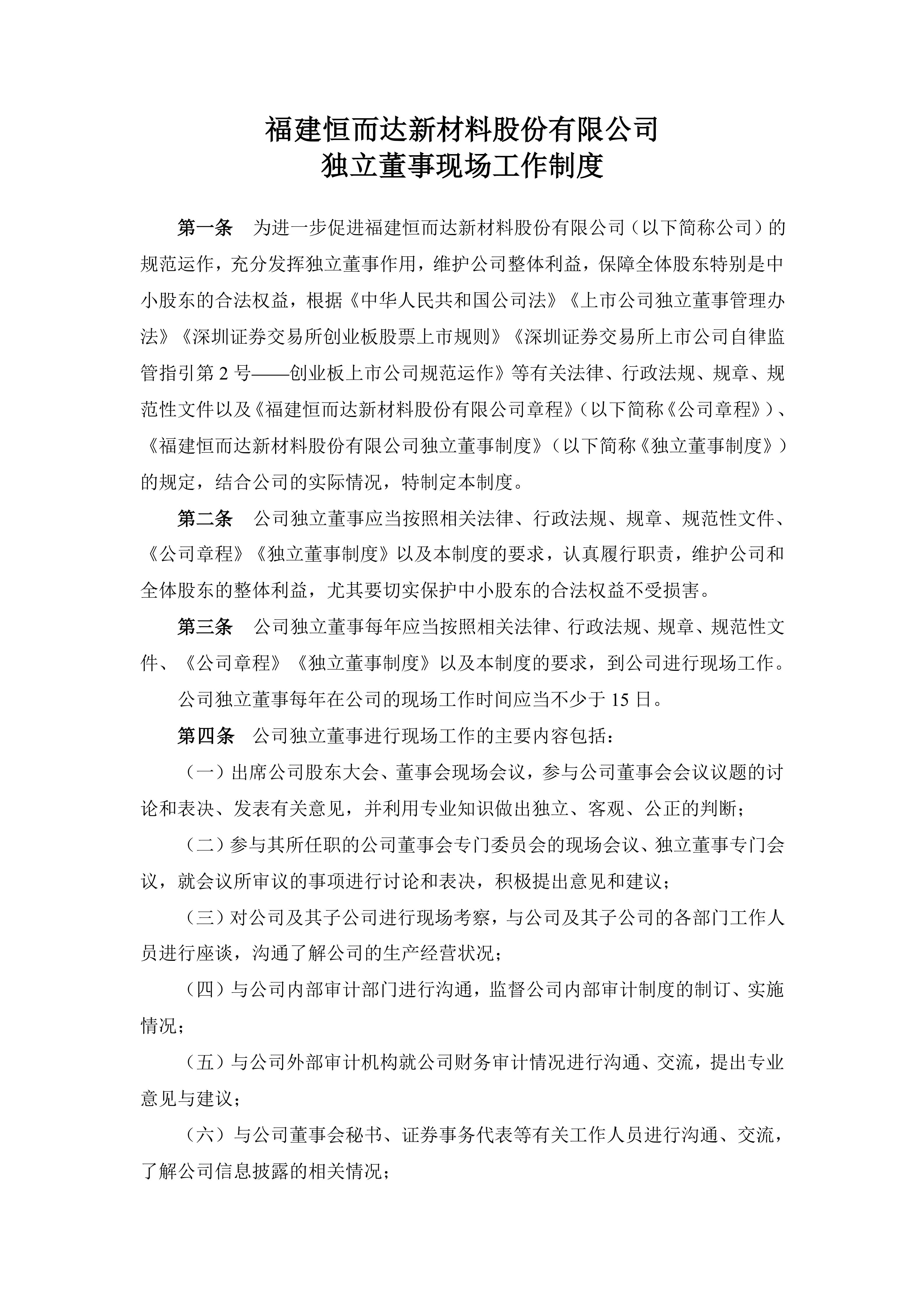 福建恒而达新材料股份有限公司
独立董事现场工作制度

第一条　为进一步促进福建恒而达新材料股份有限公司（以下简称公司）的规范运作，充分发挥独立董事作用，维护公司整体利益，保障全体股东特别是中小股东的合法权益，根据《中华人民共和国公司法》《上市公司独立董事管理办法》《深圳证券交易所创业板股票上市规则》《深圳证券交易所上市公司自律监管指引第 2 号——创业板上市公司规范运作》等有关法律、行政法规、规章、规范性文件以及《福建恒而达新材料股份有限公司章程》（以下简称《公司章程》）、《福建恒而达新材料股份有限公司独立董事制度》（以下简称《独立董事制度》）的规定，结合公司的实际情况，特制定本制度。

第二条　公司独立董事应当按照相关法律、行政法规、规章、规范性文件、《公司章程》《独立董事制度》以及本制度的要求，认真履行职责，维护公司和全体股东的整体利益，尤其要切实保护中小股东的合法权益不受损害。

第三条　公司独立董事每年应当按照相关法律、行政法规、规章、规范性文件、《公司章程》《独立董事制度》以及本制度的要求，到公司进行现场工作。

公司独立董事每年在公司的现场工作时间应当不少于 15 日。

第四条　公司独立董事进行现场工作的主要内容包括：

（一）出席公司股东大会、董事会现场会议，参与公司董事会会议议题的讨论和表决、发表有关意见，并利用专业知识做出独立、客观、公正的判断；

（二）参与其所任职的公司董事会专门委员会的现场会议、独立董事专门会议，就会议所审议的事项进行讨论和表决，积极提出意见和建议；

（三）对公司及其子公司进行现场考察，与公司及其子公司的各部门工作人员进行座谈，沟通了解公司的生产经营状况；

（四）与公司内部审计部门进行沟通，监督公司内部审计制度的制订、实施情况；

（五）与公司外部审计机构就公司财务审计情况进行沟通、交流，提出专业意见与建议；

（六）与公司董事会秘书、证券事务代表等有关工作人员进行沟通、交流，了解公司信息披露的相关情况；